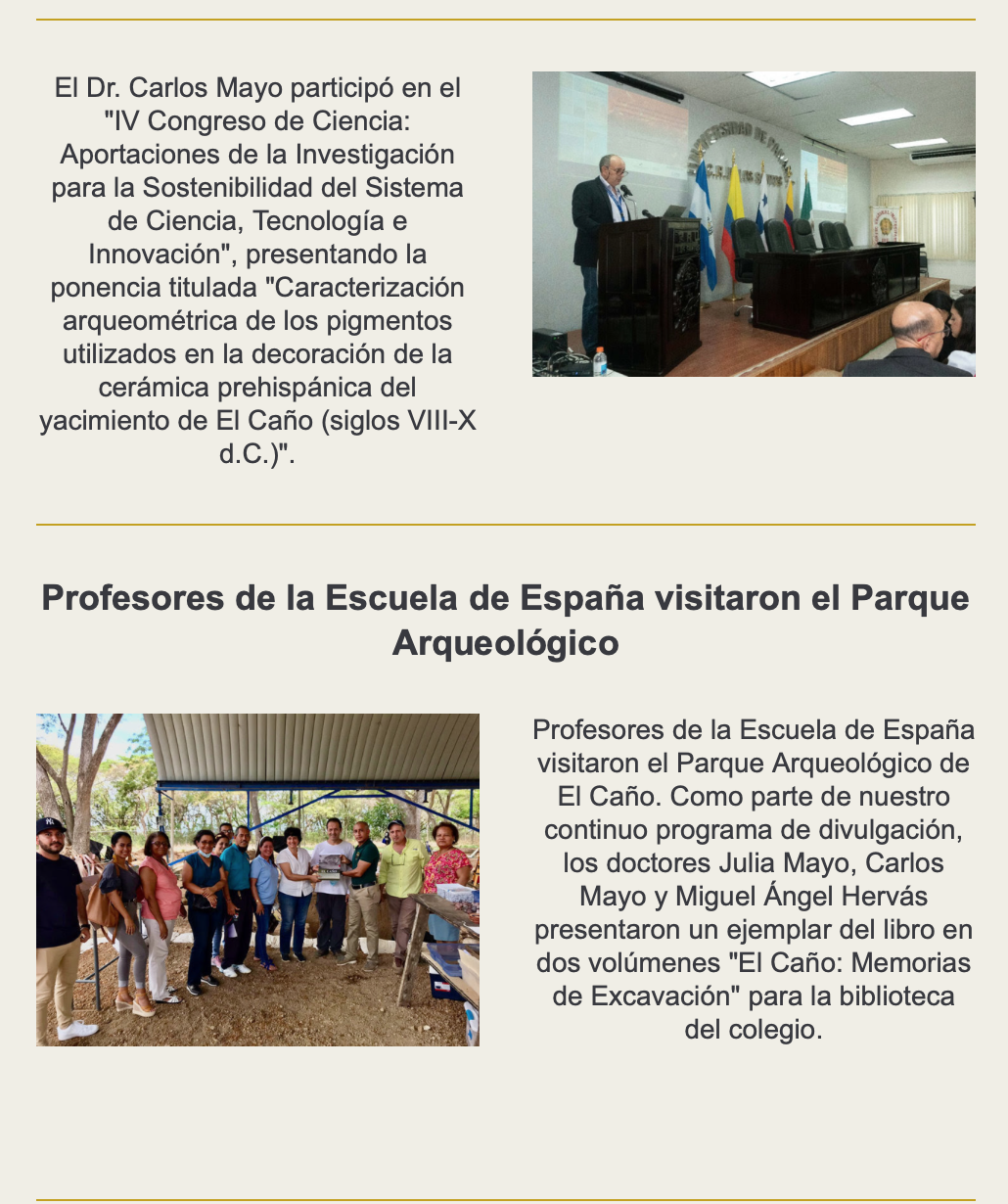 El Dr. Carlos Mayo participó en el "IV Congreso de Ciencia: Aportaciones de la Investigación para la Sostenibilidad del Sistema de Ciencia, Tecnología e Innovación", presentando la ponencia titulada "Caracterización arqueométrica de los pigmentos utilizados en la decoración de la cerámica prehispánica del yacimiento de El Caño (siglos VIII-X d.C.)".

UNIVERSIDAD DE PANAMÁ

Profesores de la Escuela de España visitaron el Parque Arqueológico

Profesores de la Escuela de España visitaron el Parque Arqueológico de El Caño. Como parte de nuestro continuo programa de divulgación, los doctores Julia Mayo, Carlos Mayo y Miguel Ángel Hervás presentaron un ejemplar del libro en dos volúmenes "El Caño: Memorias de Excavación" para la biblioteca del colegio.